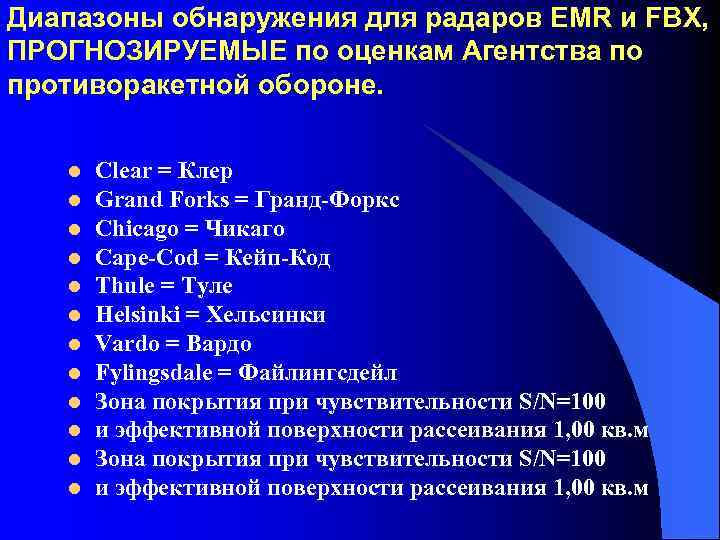 Диапазоны обнаружения для радаров EMR и FBX, ПРОГНОЗИРУЕМЫЕ по оценкам Агентства по противоракетной обороне.

- Clear = Клер
- Grand Forks = Гранд-Форкс
- Chicago = Чикаго
- Cape-Cod = Кейп-Код
- Thule = Туле
- Helsinki = Хельсинки
- Vardo = Вардо
- Fylingsdale = Файлингсдейл
- Зона покрытия при чувствительности S/N=100
- и эффективной поверхности рассеивания 1,00 кв.м
- Зона покрытия при чувствительности S/N=100
- и эффективной поверхности рассеивания 1,00 кв.м